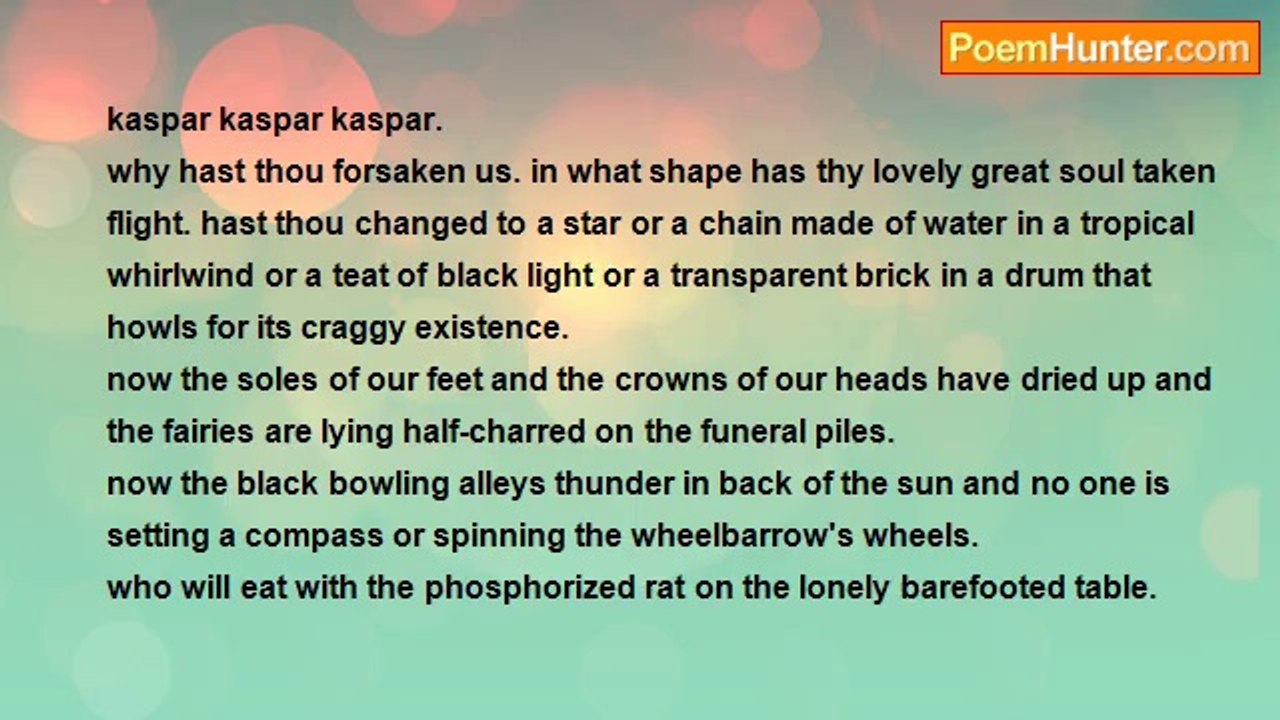 PoemHunter.com

kaspar kaspar kaspar.
why hast thou forsaken us. in what shape has thy lovely great soul taken flight. hast thou changed to a star or a chain made of water in a tropical whirlwind or a teat of black light or a transparent brick in a drum that howls for its craggy existence.
now the soles of our feet and the crowns of our heads have dried up and the fairies are lying half-charred on the funeral piles.
now the black bowling alleys thunder in back of the sun and no one is setting a compass or spinning the wheelbarrow's wheels.
who will eat with the phosphorized rat on the lonely barefooted table.